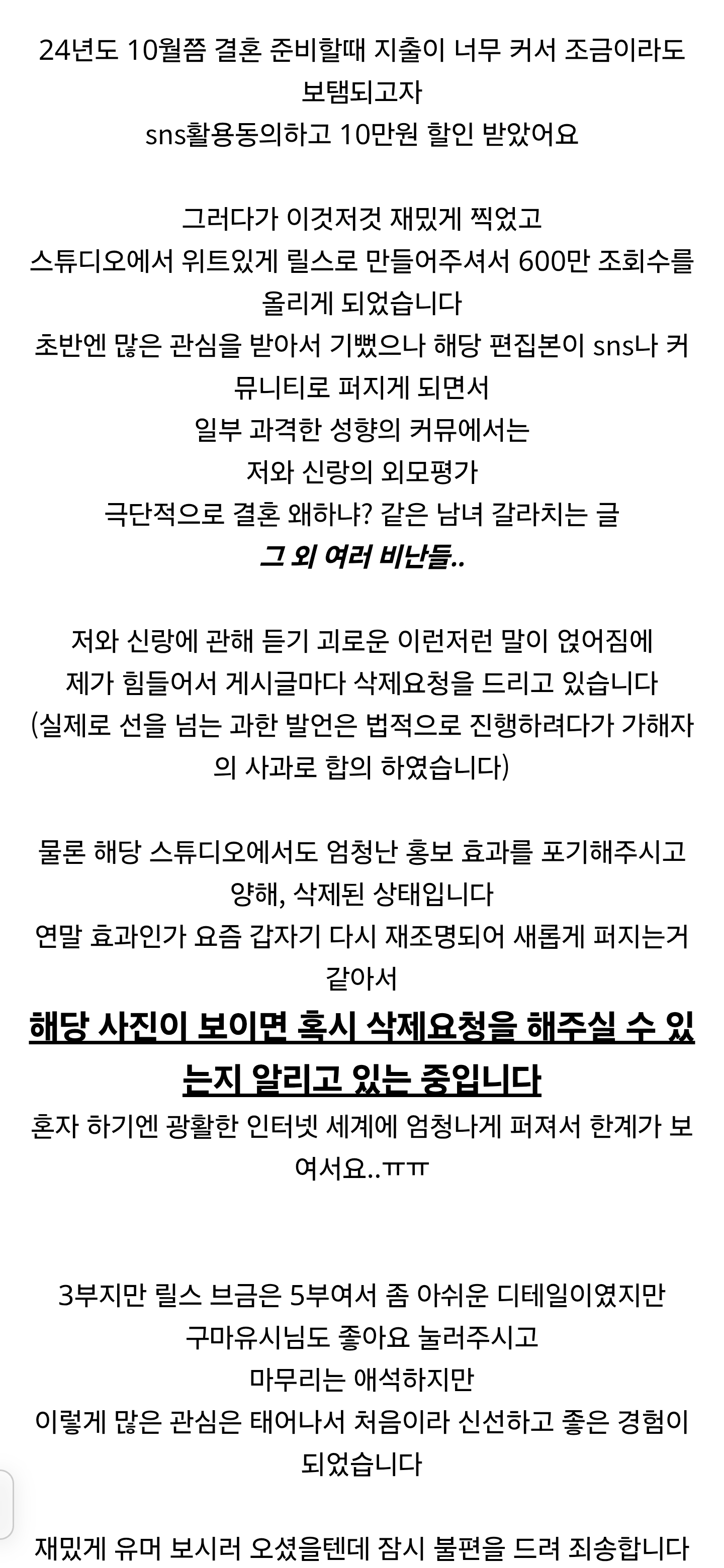 24년도 10월쯤 결혼 준비할때 지출이 너무 커서 조금이라도 보탬되고자
sns활용동의하고 10만원 할인 받았어요

그러다가 이것저것 재밌게 찍었고
스튜디오에서 위트있게 릴스로 만들어주셔서 600만 조회수를 올리게 되었습니다
초반엔 많은 관심을 받아서 기뻤으나 해당 편집본이 sns나 커뮤니티로 퍼지게 되면서
일부 과격한 성향의 커뮤에서는
저와 신랑의 외모평가
극단적으로 결혼 왜하냐? 같은 남녀 갈라치는 글
그 외 여러 비난들..

저와 신랑에 관해 듣기 괴로운 이런저런 말이 얹어짐에
제가 힘들어서 게시글마다 삭제요청을 드리고 있습니다
(실제로 선을 넘는 과한 발언은 법적으로 진행하려다가 가해자의 사과로 합의 하였습니다)

물론 해당 스튜디오에서도 엄청난 홍보 효과를 포기해주시고 양해, 삭제된 상태입니다
연말 효과인가 요즘 갑자기 다시 재조명되어 새롭게 퍼지는거 같아서
해당 사진이 보이면 혹시 삭제요청을 해주실 수 있는지 알리고 있는 중입니다
혼자 하기엔 광활한 인터넷 세계에 엄청나게 퍼져서 한계가 보여서요..ㅠㅠ

3부지만 릴스 브금은 5부여서 좀 아쉬운 디테일이였지만
구마유시님도 좋아요 눌러주시고
마무리는 애석하지만
이렇게 많은 관심은 태어나서 처음이라 신선하고 좋은 경험이 되었습니다

재밌게 유머 보시러 오셨을텐데 잠시 불편을 드려 죄송합니다